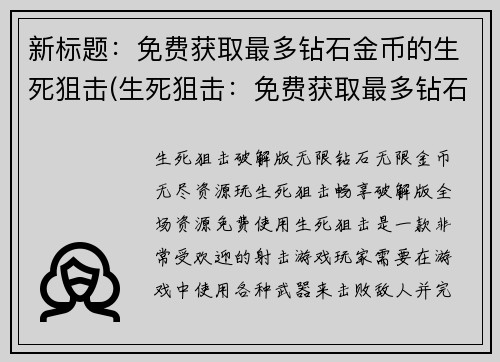 新标题：免费获取最多钻石金币的生死狙击(生死狙击：免费获取最多钻石

生死狙击破解版无限钻石无限金币无尽资源玩生死狙击畅享破解版全场资源免费使用生死狙击是一款非常受欢迎的射击游戏玩家需要在游戏中使用各种武器来击败敌人并完